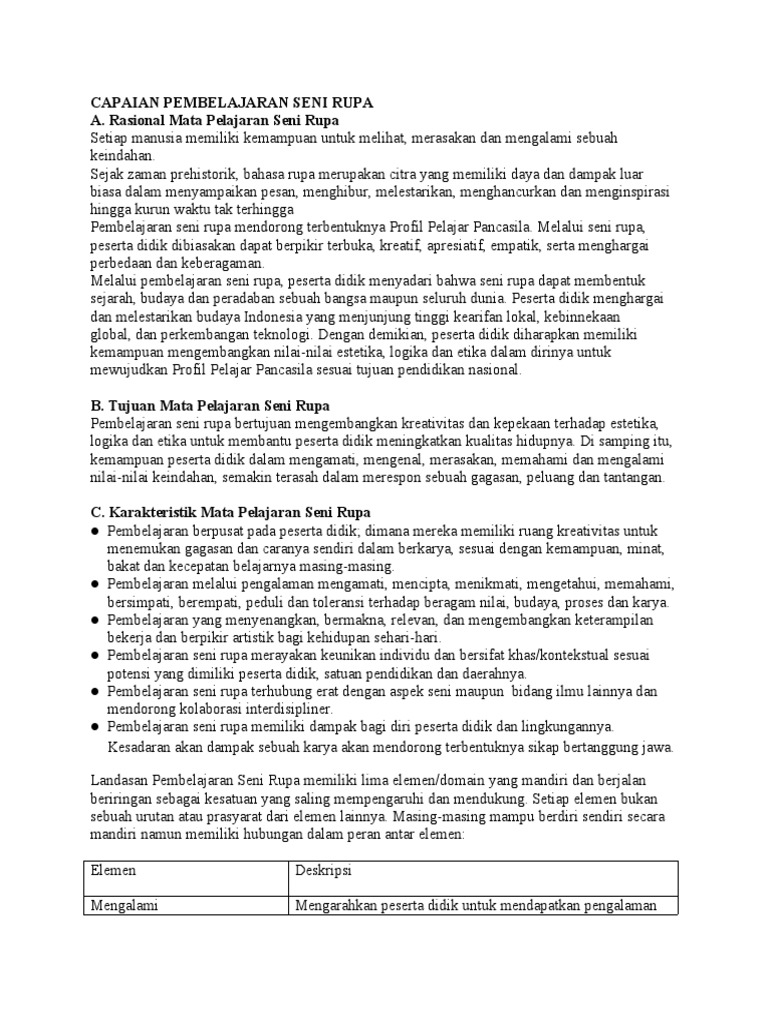 CAPAIAN PEMBELAJARAN SENI RUPA
A. Rasional Mata Pelajaran Seni Rupa
Setiap manusia memiliki kemampuan untuk melihat, merasakan dan mengalami sebuah keindahan.
Sejak zaman prehistorik, bahasa rupa merupakan citra yang memiliki daya dan dampak luar biasa dalam menyampaikan pesan, menghibur, melestarikan, menghancurkan dan menginspirasi hingga kurun waktu tak terhingga
Pembelajaran seni rupa mendorong terbentuknya Profil Pelajar Pancasila. Melalui seni rupa, peserta didik dibiasakan dapat berpikir terbuka, kreatif, apresiatif, empatik, serta menghargai perbedaan dan keberagaman.
Melalui pembelajaran seni rupa, peserta didik menyadari bahwa seni rupa dapat membentuk sejarah, budaya dan peradaban sebuah bangsa maupun seluruh dunia. Peserta didik menghargai dan melestarikan budaya Indonesia yang menjunjung tinggi kearifan lokal, kebinnekaan global, dan perkembangan teknologi. Dengan demikian, peserta didik diharapkan memiliki kemampuan mengembangkan nilai-nilai estetika, logika dan etika dalam dirinya untuk mewujudkan Profil Pelajar Pancasila sesuai tujuan pendidikan nasional.

B. Tujuan Mata Pelajaran Seni Rupa
Pembelajaran seni rupa bertujuan mengembangkan kreativitas dan kepekaan terhadap estetika, logika dan etika untuk membantu peserta didik meningkatkan kualitas hidupnya. Di samping itu, kemampuan peserta didik dalam mengamati, mengenal, merasakan, memahami dan mengalami nilai-nilai keindahan, semakin terasah dalam merespon sebuah gagasan, peluang dan tantangan.

C. Karakteristik Mata Pelajaran Seni Rupa
● Pembelajaran berpusat pada peserta didik; dimana mereka memiliki ruang kreativitas untuk menemukan gagasan dan caranya sendiri dalam berkarya, sesuai dengan kemampuan, minat, bakat dan kecepatan belajarnya masing-masing.
● Pembelajaran melalui pengalaman mengamati, mencipta, menikmati, mengetahui, memahami, bersimpati, berempati, peduli dan toleransi terhadap beragam nilai, budaya, proses dan karya.
● Pembelajaran yang menyenangkan, bermakna, relevan, dan mengembangkan keterampilan bekerja dan berpikir artistik bagi kehidupan sehari-hari.
● Pembelajaran seni rupa merayakan keunikan individu dan bersifat khas/kontekstual sesuai potensi yang dimiliki peserta didik, satuan pendidikan dan daerahnya.
● Pembelajaran seni rupa terhubung erat dengan aspek seni maupun bidang ilmu lainnya dan mendorong kolaborasi interdisipliner.
● Pembelajaran seni rupa memiliki dampak bagi diri peserta didik dan lingkungannya. Kesadaran akan dampak sebuah karya akan mendorong terbentuknya sikap bertanggung jawa.

Landasan Pembelajaran Seni Rupa memiliki lima elemen/domain yang mandiri dan berjalan beriringan sebagai kesatuan yang saling mempengaruhi dan mendukung. Setiap elemen bukan sebuah urutan atau prasyarat dari elemen lainnya. Masing-masing mampu berdiri sendiri secara mandiri namun memiliki hubungan dalam peran antar elemen:

| Elemen | Deskripsi |
|---|---|
| Mengalami | Mengarahkan peserta didik untuk mendapatkan pengalaman |